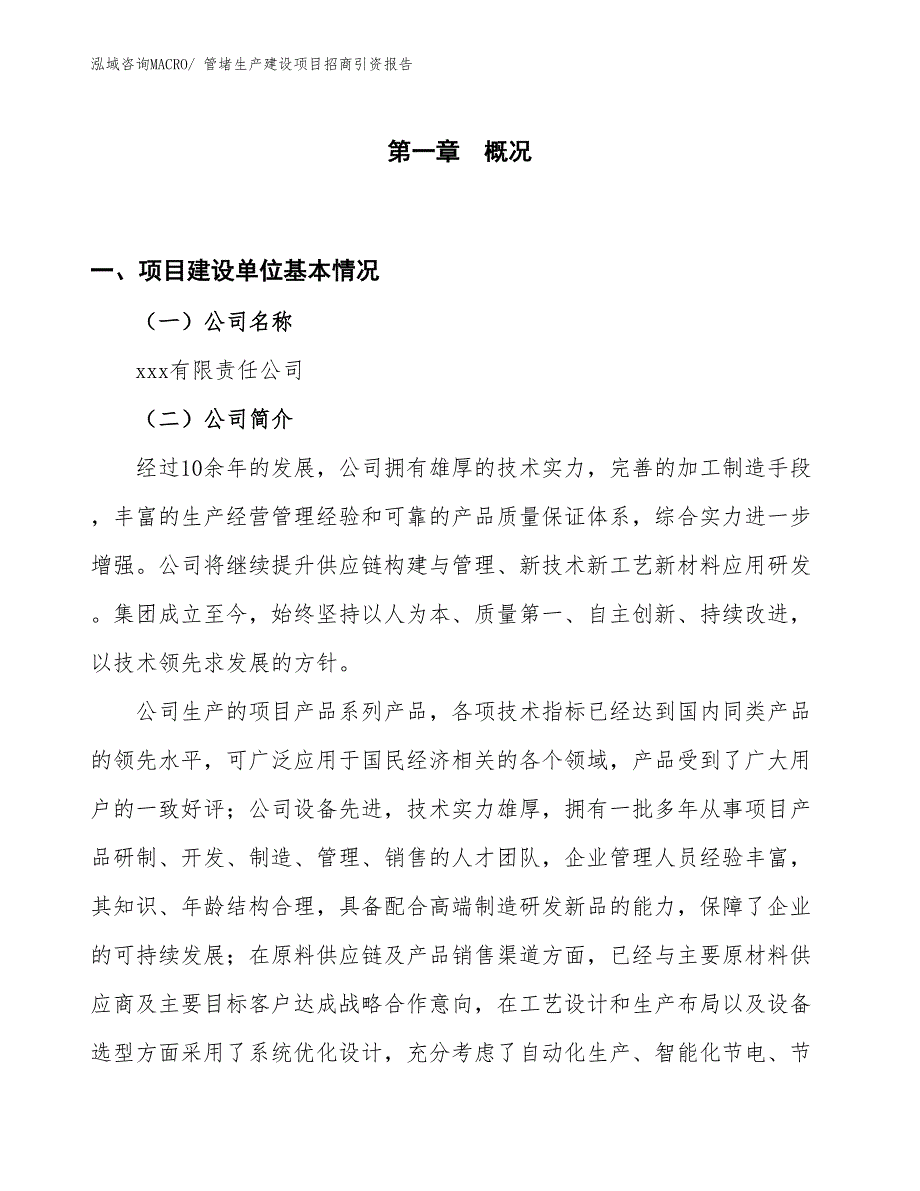 泓域咨询MACRO/ 管堵生产建设项目招商引资报告

第一章 概况

一、项目建设单位基本情况

（一）公司名称

xxx有限责任公司

（二）公司简介

经过10余年的发展，公司拥有雄厚的技术实力，完善的加工制造手段，丰富的生产经营管理经验和可靠的产品质量保证体系，综合实力进一步增强。公司将继续提升供应链构建与管理、新技术新工艺新材料应用研发。集团成立至今，始终坚持以人为本、质量第一、自主创新、持续改进，以技术领先求发展的方针。

公司生产的项目产品系列产品，各项技术指标已经达到国内同类产品的领先水平，可广泛应用于国民经济相关的各个领域，产品受到了广大用户的一致好评；公司设备先进，技术实力雄厚，拥有一批多年从事项目产品研制、开发、制造、管理、销售的人才团队，企业管理人员经验丰富，其知识、年龄结构合理，具备配合高端制造研发新品的能力，保障了企业的可持续发展；在原料供应链及产品销售渠道方面，已经与主要原材料供应商及主要目标客户达成战略合作意向，在工艺设计和生产布局以及设备选型方面采用了系统优化设计，充分考虑了自动化生产、智能化节电、节